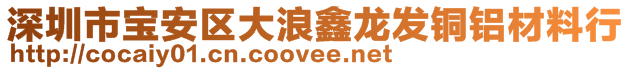 深圳市宝安区大浪鑫龙发铜铝材料行
http://cocaiy01.cn.coovee.net